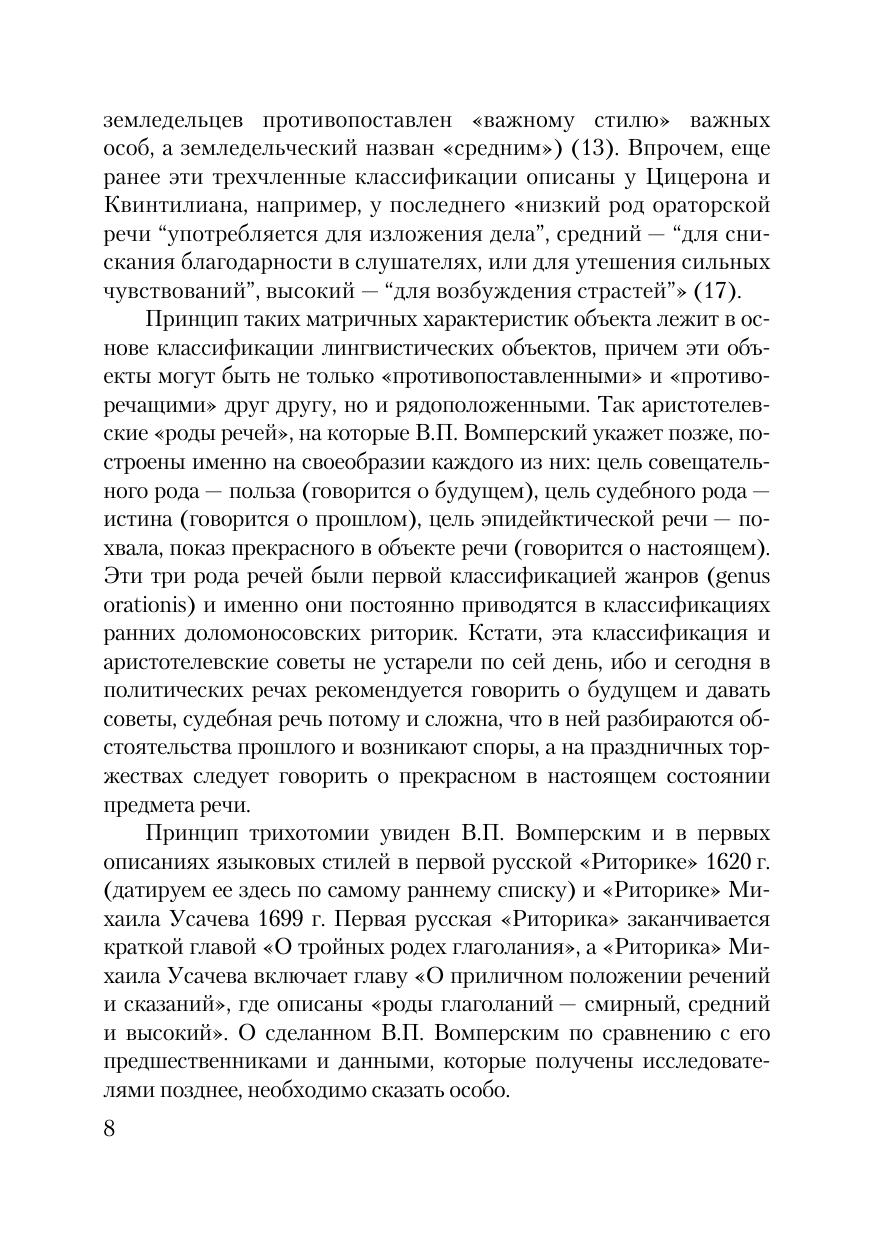 земледельцев противопоставлен «важному стилю» важных особ, а земледельческий назван «средним») (13). Впрочем, еще ранее эти трехчленные классификации описаны у Цицерона и Квинтилиана, например, у последнего «низкий род ораторской речи “употребляется для изложения дела”, средний — “для снискания благодарности в слушателях, или для утешения сильных чувствований”, высокий — “для возбуждения страстей”» (17).

Принцип таких матричных характеристик объекта лежит в основе классификации лингвистических объектов, причем эти объекты могут быть не только «противопоставленными» и «противоречащими» друг другу, но и рядоположенными. Так аристотелевские «роды речей», на которые В.П. Вомперский укажет позже, построены именно на своеобразии каждого из них: цель совещательного рода — польза (говорится о будущем), цель судебного рода — истина (говорится о прошлом), цель эпидейктической речи — похвала, показ прекрасного в объекте речи (говорится о настоящем). Эти три рода речей были первой классификацией жанров (genus orationis) и именно они постоянно приводятся в классификациях ранних доломоносовских риторик. Кстати, эта классификация и аристотелевские советы не устарели по сей день, ибо и сегодня в политических речах рекомендуется говорить о будущем и давать советы, судебная речь потому и сложна, что в ней разбираются обстоятельства прошлого и возникают споры, а на праздничных торжествах следует говорить о прекрасном в настоящем состоянии предмета речи.

Принцип трихотомии увиден В.П. Вомперским и в первых описаниях языковых стилей в первой русской «Риторике» 1620 г. (датируем ее здесь по самому раннему списку) и «Риторике» Михаила Усачева 1699 г. Первая русская «Риторика» заканчивается краткой главой «О тройных родех глаголания», а «Риторика» Михаила Усачева включает главу «О приличном положении речений и сказаний», где описаны «роды глаголаний — смирный, средний и высокий». О сделанном В.П. Вомперским по сравнению с его предшественниками и данными, которые получены исследователями позднее, необходимо сказать особо.

8